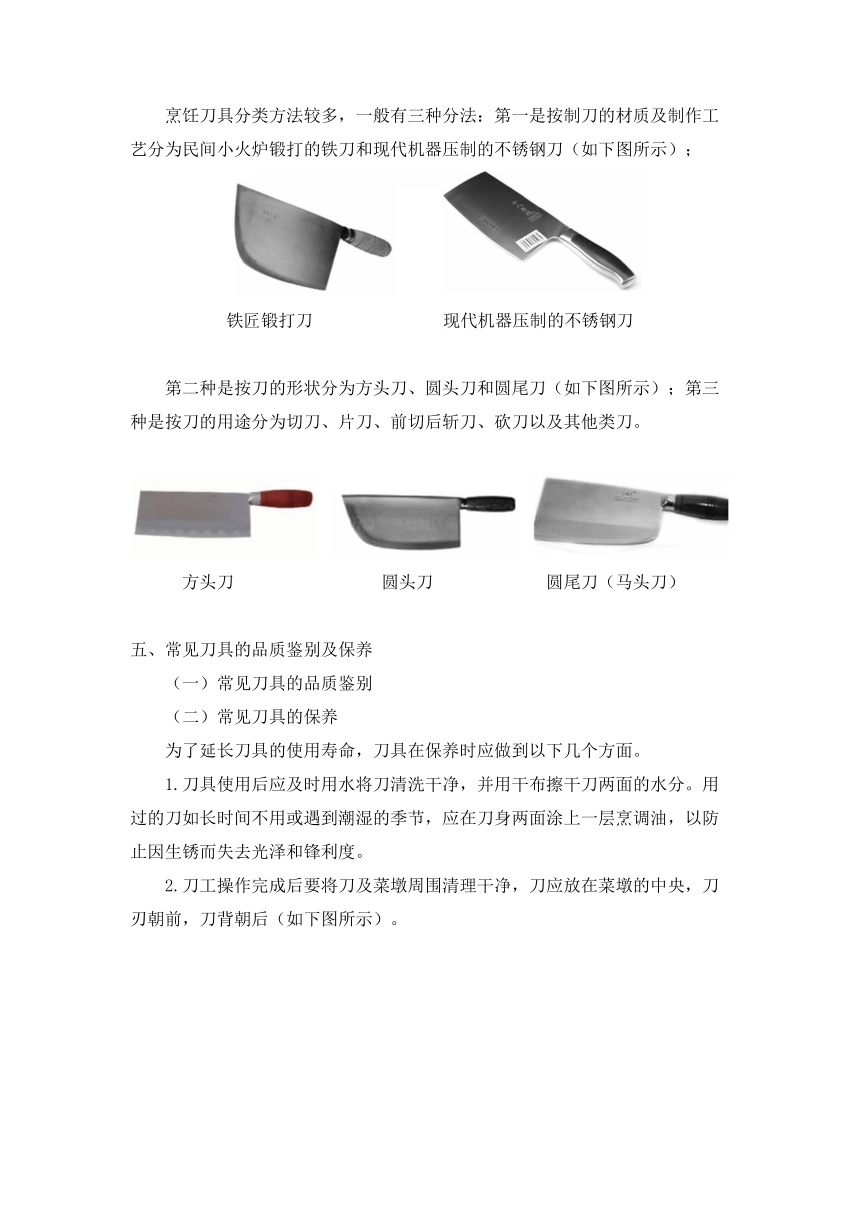 烹饪刀具分类方法较多，一般有三种分法：第一是按制刀的材质及制作工艺分为民间小火炉锻打的铁刀和现代机器压制的不锈钢刀（如下图所示）；

铁匠锻打刀

现代机器压制的不锈钢刀

第二种是按刀的形状分为方头刀、圆头刀和圆尾刀（如下图所示）；第三种是按刀的用途分为切刀、片刀、前切后斩刀、砍刀以及其他类刀。

方头刀

圆头刀

圆尾刀（马头刀）

五、常见刀具的品质鉴别及保养

（一）常见刀具的品质鉴别

（二）常见刀具的保养

为了延长刀具的使用寿命，刀具在保养时应做到以下几个方面。

1.刀具使用后应及时用水将刀清洗干净，并用干布擦干刀两面的水分。用过的刀如长时间不用或遇到潮湿的季节，应在刀身两面涂上一层烹调油，以防止因生锈而失去光泽和锋利度。

2.刀工操作完成后要将刀及菜墩周围清理干净，刀应放在菜墩的中央，刀刃朝前，刀背朝后（如下图所示）。